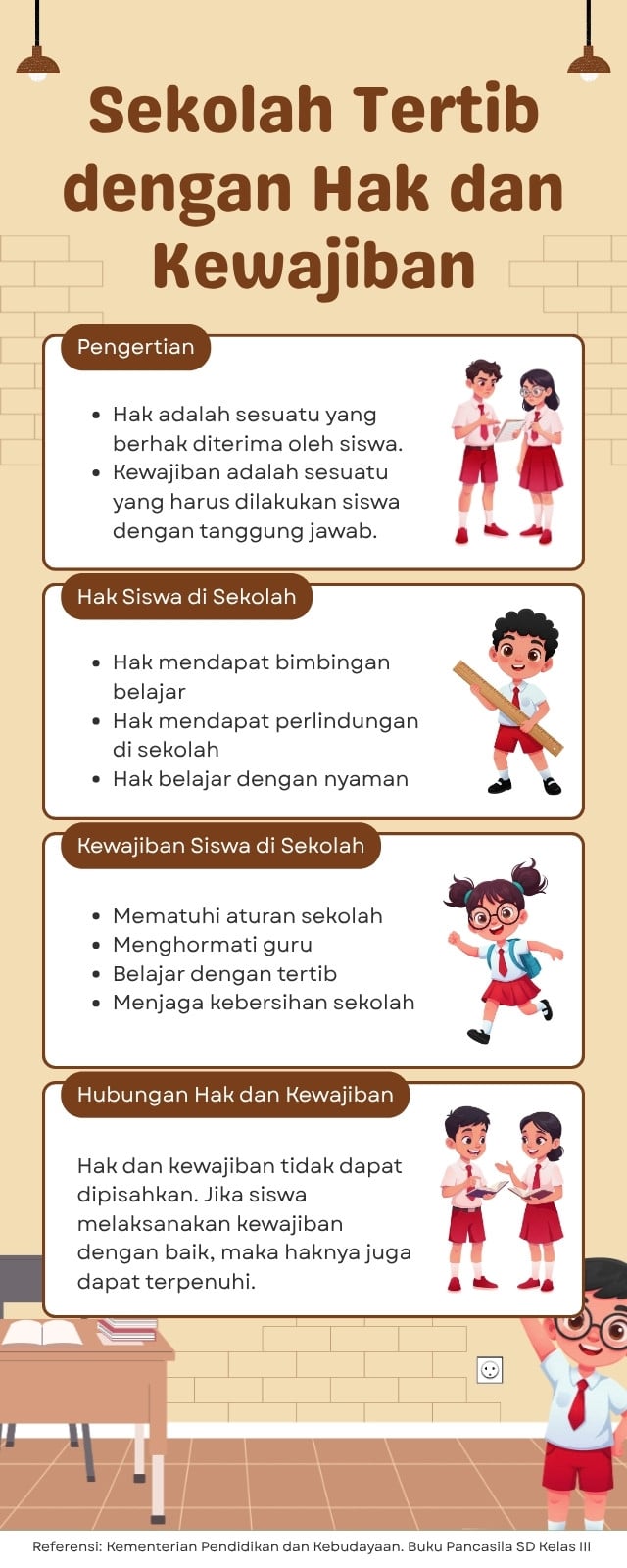 Sekolah Tertib dengan Hak dan Kewajiban

Pengertian

- Hak adalah sesuatu yang berhak diterima oleh siswa.
- Kewajiban adalah sesuatu yang harus dilakukan siswa dengan tanggung jawab.

Hak Siswa di Sekolah

- Hak mendapat bimbingan belajar
- Hak mendapat perlindungan di sekolah
- Hak belajar dengan nyaman

Kewajiban Siswa di Sekolah

- Mematuhi aturan sekolah
- Menghormati guru
- Belajar dengan tertib
- Menjaga kebersihan sekolah

Hubungan Hak dan Kewajiban

Hak dan kewajiban tidak dapat dipisahkan. Jika siswa melaksanakan kewajiban dengan baik, maka haknya juga dapat terpenuhi.

Referensi: Kementerian Pendidikan dan Kebudayaan. Buku Pancasila SD Kelas III